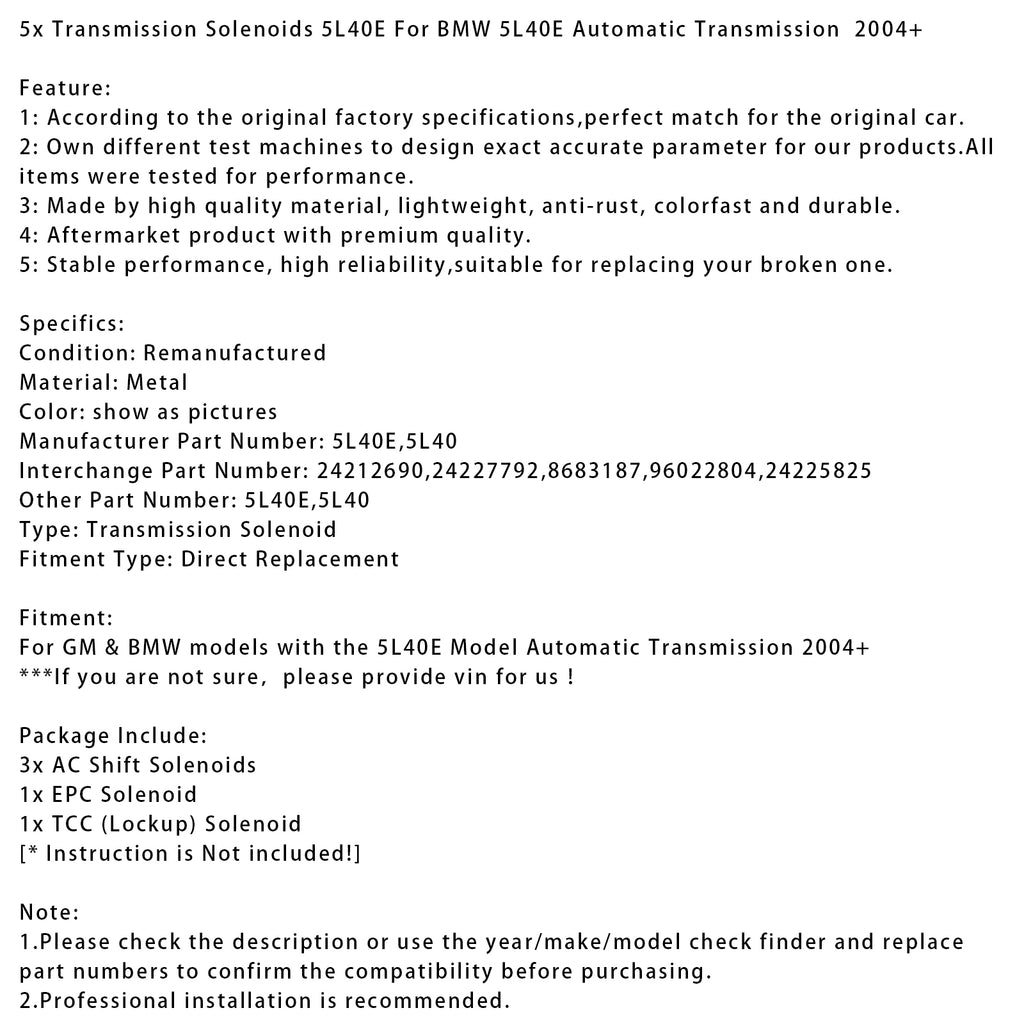 5x Transmission Solenoids 5L40E For BMW 5L40E Automatic Transmission 2004+

Feature:
1: According to the original factory specifications,perfect match for the original car.
2: Own different test machines to design exact accurate parameter for our products.All items were tested for performance.
3: Made by high quality material, lightweight, anti-rust, colorfast and durable.
4: Aftermarket product with premium quality.
5: Stable performance, high reliability,suitable for replacing your broken one.

Specifics:
Condition: Remanufactured
Material: Metal
Color: show as pictures
Manufacturer Part Number: 5L40E,5L40
Interchange Part Number: 24212690,24227792,8683187,96022804,24225825
Other Part Number: 5L40E,5L40
Type: Transmission Solenoid
Fitment Type: Direct Replacement

Fitment:
For GM & BMW models with the 5L40E Model Automatic Transmission 2004+
***If you are not sure, please provide vin for us !

Package Include:
3x AC Shift Solenoids
1x EPC Solenoid
1x TCC (Lockup) Solenoid
[* Instruction is Not included!]

Note:
1.Please check the description or use the year/make/model check finder and replace part numbers to confirm the compatibility before purchasing.
2.Professional installation is recommended.